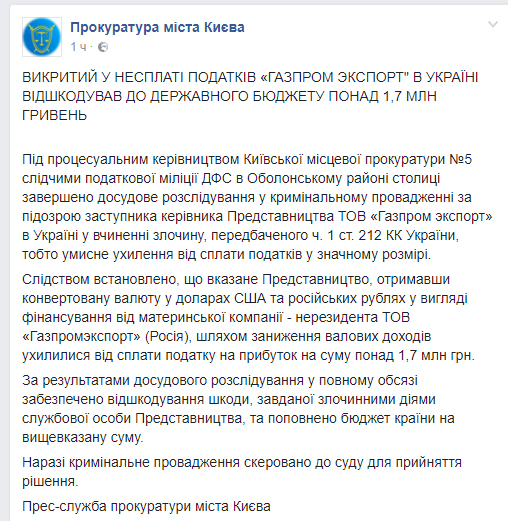 Прокуратура міста Києва
1 ч ·

ВИКРИТИЙ У НЕСПЛАТІ ПОДАТКІВ «ГАЗПРОМ ЭКСПОРТ" В УКРАЇНІ ВІДШКОДУВАВ ДО ДЕРЖАВНОГО БЮДЖЕТУ ПОНАД 1,7 МЛН ГРИВЕНЬ

Під процесуальним керівництвом Київської місцевої прокуратури №5 слідчими податкової міліції ДФС в Оболонському районі столиці завершено досудове розслідування у кримінальному провадженні за підозрою заступника керівника Представництва ТОВ «Газпром экспорт» в Україні у вчиненні злочину, передбаченого ч. 1 ст. 212 КК України, тобто умисне ухилення від сплати податків у значному розмірі.

Слідством встановлено, що вказане Представництво, отримавши конвертовану валюту у доларах США та російських рублях у вигляді фінансування від материнської компанії - нерезидента ТОВ «Газпромэкспорт» (Росія), шляхом заниження валових доходів ухилилися від сплати податку на прибуток на суму понад 1,7 млн грн.

За результатами досудового розслідування у повному обсязі забезпечено відшкодування шкоди, завданої злочинними діями службової особи Представництва, та поповнено бюджет країни на вищевказану суму.

Наразі кримінальне провадження скеровано до суду для прийняття рішення.

Прес-служба прокуратури міста Києва